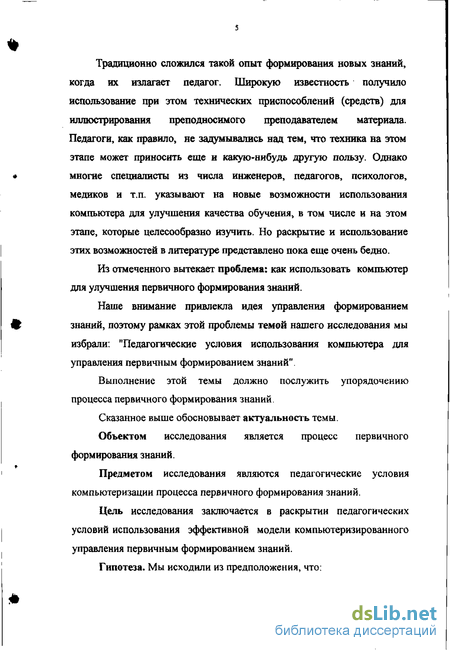 5

Традиционно сложился такой опыт формирования новых знаний, когда их излагает педагог. Широкую известность получило использование при этом технических приспособлений (средств) для иллюстрирования преподносимого преподавателем материала. Педагоги, как правило, не задумывались над тем, что техника на этом этапе может приносить еще и какую-нибудь другую пользу. Однако многие специалисты из числа инженеров, педагогов, психологов, медиков и т.п. указывают на новые возможности использования компьютера для улучшения качества обучения, в том числе и на этом этапе, которые целесообразно изучить. Но раскрытие и использование этих возможностей в литературе представлено пока еще очень бедно.

Из отмеченного вытекает проблема: как использовать компьютер для улучшения первичного формирования знаний.

Наше внимание привлекла идея управления формированием знаний, поэтому рамках этой проблемы темой нашего исследования мы избрали: "Педагогические условия использования компьютера для управления первичным формированием знаний".

Выполнение этой темы должно послужить упорядочению процесса первичного формирования знаний.

Сказанное выше обосновывает актуальность темы.

Объектом исследования является процесс первичного формирования знаний.

Предметом исследования являются педагогические условия компьютеризации процесса первичного формирования знаний.

Цель исследования заключается в раскрытии педагогических условий использования эффективной модели компьютеризированного управления первичным формированием знаний.

Гипотеза. Мы исходили из предположения, что:

dsLib.net
библиотека диссертаций